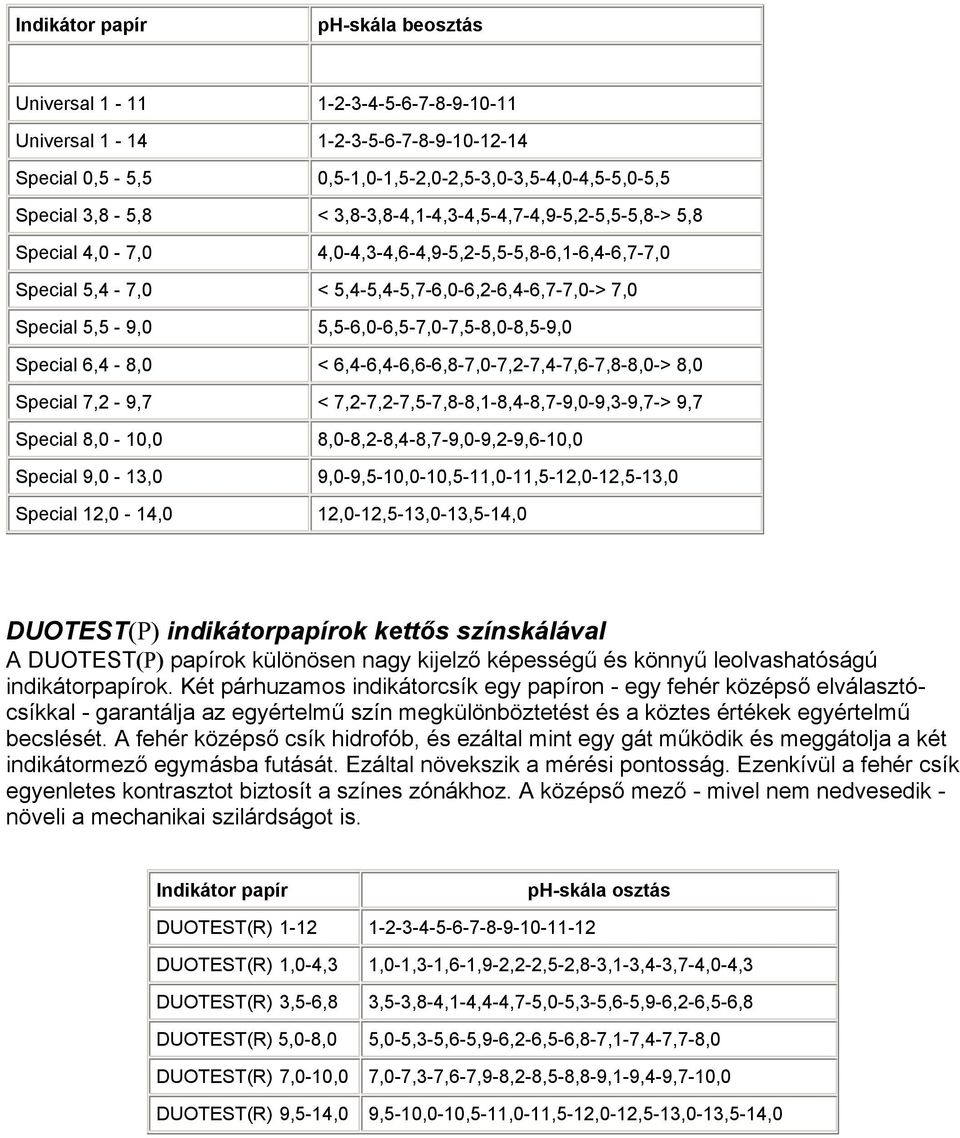 | Indikátor papír | pH-skála beosztás |
|---|---|
| | |
| Universal 1 - 11 | 1-2-3-4-5-6-7-8-9-10-11 |
| Universal 1 - 14 | 1-2-3-5-6-7-8-9-10-12-14 |
| Special 0,5 - 5,5 | 0,5-1,0-1,5-2,0-2,5-3,0-3,5-4,0-4,5-5,0-5,5 |
| Special 3,8 - 5,8 | < 3,8-3,8-4,1-4,3-4,5-4,7-4,9-5,2-5,5-5,8-> 5,8 |
| Special 4,0 - 7,0 | 4,0-4,3-4,6-4,9-5,2-5,5-5,8-6,1-6,4-6,7-7,0 |
| Special 5,4 - 7,0 | < 5,4-5,4-5,7-6,0-6,2-6,4-6,7-7,0-> 7,0 |
| Special 5,5 - 9,0 | 5,5-6,0-6,5-7,0-7,5-8,0-8,5-9,0 |
| Special 6,4 - 8,0 | < 6,4-6,4-6,6-6,8-7,0-7,2-7,4-7,6-7,8-8,0-> 8,0 |
| Special 7,2 - 9,7 | < 7,2-7,2-7,5-7,8-8,1-8,4-8,7-9,0-9,3-9,7-> 9,7 |
| Special 8,0 - 10,0 | 8,0-8,2-8,4-8,7-9,0-9,2-9,6-10,0 |
| Special 9,0 - 13,0 | 9,0-9,5-10,0-10,5-11,0-11,5-12,0-12,5-13,0 |
| Special 12,0 - 14,0 | 12,0-12,5-13,0-13,5-14,0 |

DUOTEST(P) indikátorpapírok kettős színskálával
A DUOTEST(P) papírok különösen nagy kijelző képességű és könnyű leolvashatóságú indikátorpapírok. Két párhuzamos indikátorcsík egy papíron - egy fehér középső elválasztócsíkkal - garantálja az egyértelmű szín megkülönböztetést és a köztes értékek egyértelmű becslését. A fehér középső csík hidrofób, és ezáltal mint egy gát működik és meggátolja a két indikátormező egymásba futását. Ezáltal növekszik a mérési pontosság. Ezenkívül a fehér csík egyenletes kontrasztot biztosít a színes zónákhoz. A középső mező - mivel nem nedvesedik - növeli a mechanikai szilárdságot is.

| Indikátor papír | pH-skála osztás |
|---|---|
| DUOTEST(R) 1-12 | 1-2-3-4-5-6-7-8-9-10-11-12 |
| DUOTEST(R) 1,0-4,3 | 1,0-1,3-1,6-1,9-2,2-2,5-2,8-3,1-3,4-3,7-4,0-4,3 |
| DUOTEST(R) 3,5-6,8 | 3,5-3,8-4,1-4,4-4,7-5,0-5,3-5,6-5,9-6,2-6,5-6,8 |
| DUOTEST(R) 5,0-8,0 | 5,0-5,3-5,6-5,9-6,2-6,5-6,8-7,1-7,4-7,7-8,0 |
| DUOTEST(R) 7,0-10,0 | 7,0-7,3-7,6-7,9-8,2-8,5-8,8-9,1-9,4-9,7-10,0 |
| DUOTEST(R) 9,5-14,0 | 9,5-10,0-10,5-11,0-11,5-12,0-12,5-13,0-13,5-14,0 |